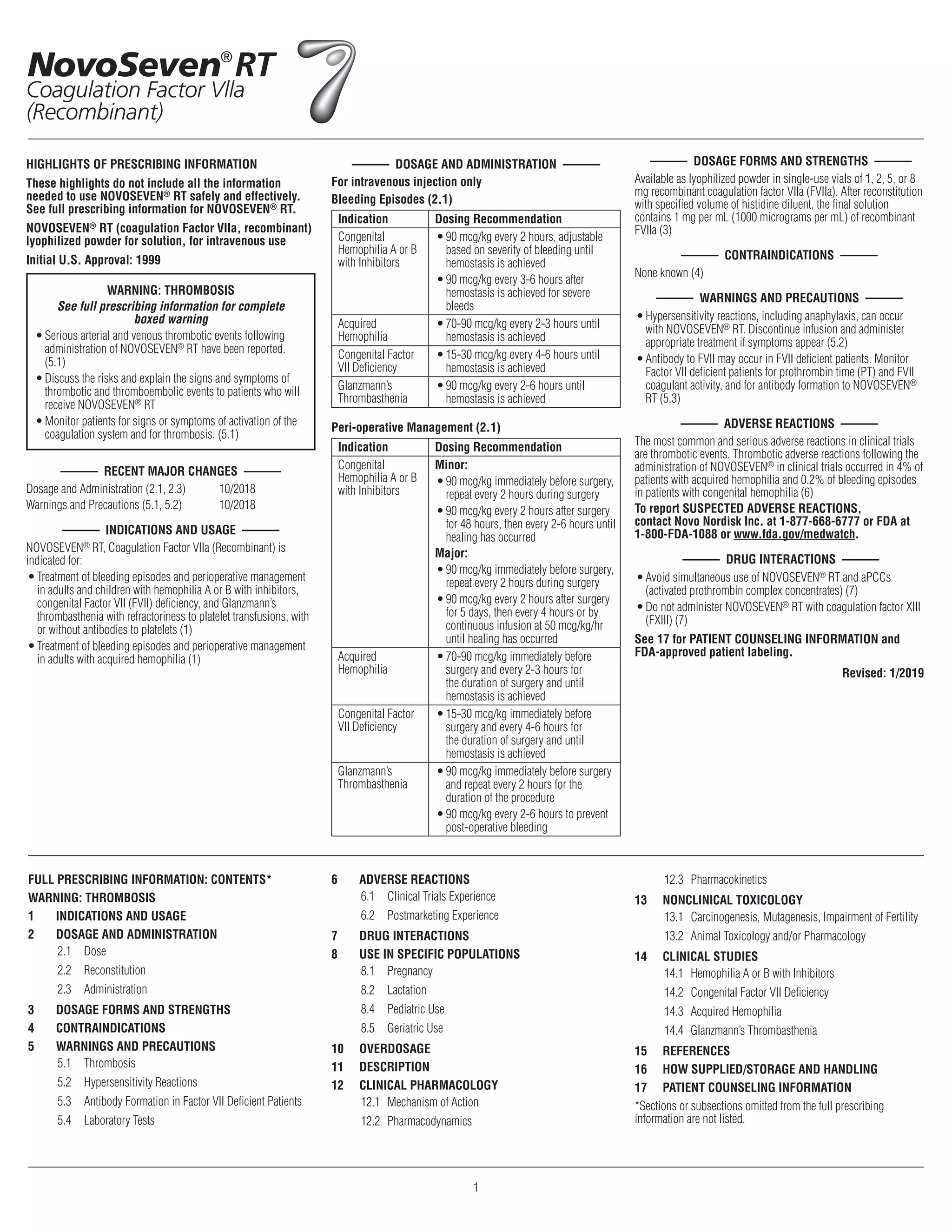 NovoSeven® RT
Coagulation Factor VIIa (Recombinant)

HIGHLIGHTS OF PRESCRIBING INFORMATION

These highlights do not include all the information needed to use NOVOSEVEN® RT safely and effectively. See full prescribing information for NOVOSEVEN® RT.

NOVOSEVEN® RT (coagulation Factor VIIa, recombinant) lyophilized powder for solution, for intravenous use

Initial U.S. Approval: 1999

WARNING: THROMBOSIS
See full prescribing information for complete boxed warning
• Serious arterial and venous thrombotic events following administration of NOVOSEVEN® RT have been reported. (5.1)
• Discuss the risks and explain the signs and symptoms of thrombotic and thromboembolic events to patients who will receive NOVOSEVEN® RT
• Monitor patients for signs or symptoms of activation of the coagulation system and for thrombosis. (5.1)

RECENT MAJOR CHANGES
Dosage and Administration (2.1, 2.3) 10/2018
Warnings and Precautions (5.1, 5.2) 10/2018

INDICATIONS AND USAGE
NOVOSEVEN® RT, Coagulation Factor VIIa (Recombinant) is indicated for:
• Treatment of bleeding episodes and perioperative management in adults and children with hemophilia A or B with inhibitors, congenital Factor VII (FVII) deficiency, and Glanzmann's thrombasthenia with refractoriness to platelet transfusions, with or without antibodies to platelets (1)
• Treatment of bleeding episodes and perioperative management in adults with acquired hemophilia (1)

DOSAGE AND ADMINISTRATION
For intravenous injection only
Bleeding Episodes (2.1)

| Indication | Dosing Recommendation |
|---|---|
| Congenital Hemophilia A or B with Inhibitors | • 90 mcg/kg every 2 hours, adjustable based on severity of bleeding until hemostasis is achieved • 90 mcg/kg every 3-6 hours after hemostasis is achieved for severe bleeds |
| Acquired Hemophilia | • 70-90 mcg/kg every 2-3 hours until hemostasis is achieved |
| Congenital Factor VII Deficiency | • 15-30 mcg/kg every 4-6 hours until hemostasis is achieved |
| Glanzmann's Thrombasthenia | • 90 mcg/kg every 2-6 hours until hemostasis is achieved |

Peri-operative Management (2.1)

| Indication | Dosing Recommendation |
|---|---|
| Congenital Hemophilia A or B with Inhibitors | Minor: • 90 mcg/kg immediately before surgery, repeat every 2 hours during surgery • 90 mcg/kg every 2 hours after surgery for 48 hours, then every 2-6 hours until healing has occurred Major: • 90 mcg/kg immediately before surgery, repeat every 2 hours during surgery • 90 mcg/kg every 2 hours after surgery for 5 days, then every 4 hours or by continuous infusion at 50 mcg/kg/hr until healing has occurred |
| Acquired Hemophilia | • 70-90 mcg/kg immediately before surgery and every 2-3 hours for the duration of surgery and until hemostasis is achieved |
| Congenital Factor VII Deficiency | • 15-30 mcg/kg immediately before surgery and every 4-6 hours for the duration of surgery and until hemostasis is achieved |
| Glanzmann's Thrombasthenia | • 90 mcg/kg immediately before surgery and repeat every 2 hours for the duration of the procedure • 90 mcg/kg every 2-6 hours to prevent post-operative bleeding |

DOSAGE FORMS AND STRENGTHS
Available as lyophilized powder in single-use vials of 1, 2, 5, or 8 mg recombinant coagulation factor VIIa (FVIIa). After reconstitution with specified volume of histidine diluent, the final solution contains 1 mg per mL (1000 micrograms per mL) of recombinant FVIIa (3)

CONTRAINDICATIONS
None known (4)

WARNINGS AND PRECAUTIONS
• Hypersensitivity reactions, including anaphylaxis, can occur with NOVOSEVEN® RT. Discontinue infusion and administer appropriate treatment if symptoms appear (5.2)
• Antibody to FVII may occur in FVII deficient patients. Monitor Factor VII deficient patients for prothrombin time (PT) and FVII coagulant activity, and for antibody formation to NOVOSEVEN® RT (5.3)

ADVERSE REACTIONS
The most common and serious adverse reactions in clinical trials are thrombotic events. Thrombotic adverse reactions following the administration of NOVOSEVEN® in clinical trials occurred in 4% of patients with acquired hemophilia and 0.2% of bleeding episodes in patients with congenital hemophilia (6)
To report SUSPECTED ADVERSE REACTIONS, contact Novo Nordisk Inc. at 1-877-668-6777 or FDA at 1-800-FDA-1088 or www.fda.gov/medwatch.

DRUG INTERACTIONS
• Avoid simultaneous use of NOVOSEVEN® RT and aPCCs (activated prothrombin complex concentrates) (7)
• Do not administer NOVOSEVEN® RT with coagulation factor XIII (FXIII) (7)

See 17 for PATIENT COUNSELING INFORMATION and FDA-approved patient labeling.

Revised: 1/2019

FULL PRESCRIBING INFORMATION: CONTENTS*
WARNING: THROMBOSIS
1 INDICATIONS AND USAGE
2 DOSAGE AND ADMINISTRATION
2.1 Dose
2.2 Reconstitution
2.3 Administration
3 DOSAGE FORMS AND STRENGTHS
4 CONTRAINDICATIONS
5 WARNINGS AND PRECAUTIONS
5.1 Thrombosis
5.2 Hypersensitivity Reactions
5.3 Antibody Formation in Factor VII Deficient Patients
5.4 Laboratory Tests
6 ADVERSE REACTIONS
6.1 Clinical Trials Experience
6.2 Postmarketing Experience
7 DRUG INTERACTIONS
8 USE IN SPECIFIC POPULATIONS
8.1 Pregnancy
8.2 Lactation
8.4 Pediatric Use
8.5 Geriatric Use
10 OVERDOSAGE
11 DESCRIPTION
12 CLINICAL PHARMACOLOGY
12.1 Mechanism of Action
12.2 Pharmacodynamics
12.3 Pharmacokinetics
13 NONCLINICAL TOXICOLOGY
13.1 Carcinogenesis, Mutagenesis, Impairment of Fertility
13.2 Animal Toxicology and/or Pharmacology
14 CLINICAL STUDIES
14.1 Hemophilia A or B with Inhibitors
14.2 Congenital Factor VII Deficiency
14.3 Acquired Hemophilia
14.4 Glanzmann's Thrombasthenia
15 REFERENCES
16 HOW SUPPLIED/STORAGE AND HANDLING
17 PATIENT COUNSELING INFORMATION
*Sections or subsections omitted from the full prescribing information are not listed.

1